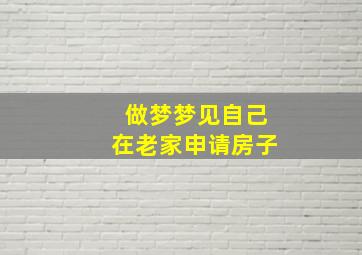 做梦梦见自己
在老家申请房子